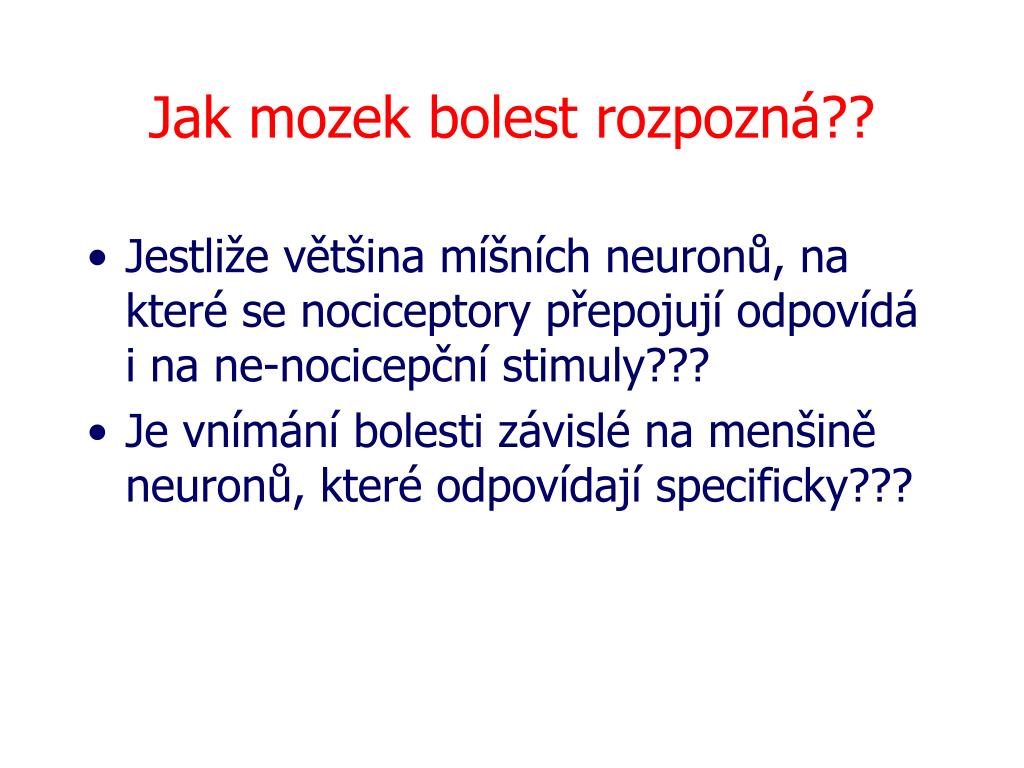 Jak mozek bolest rozpozná??

• Jestliže většina míšních neuronů, na které se nociceptory přepojují odpovídá i na ne-nocicepční stimuly???
• Je vnímání bolesti závislé na menšině neuronů, které odpovídají specificky???